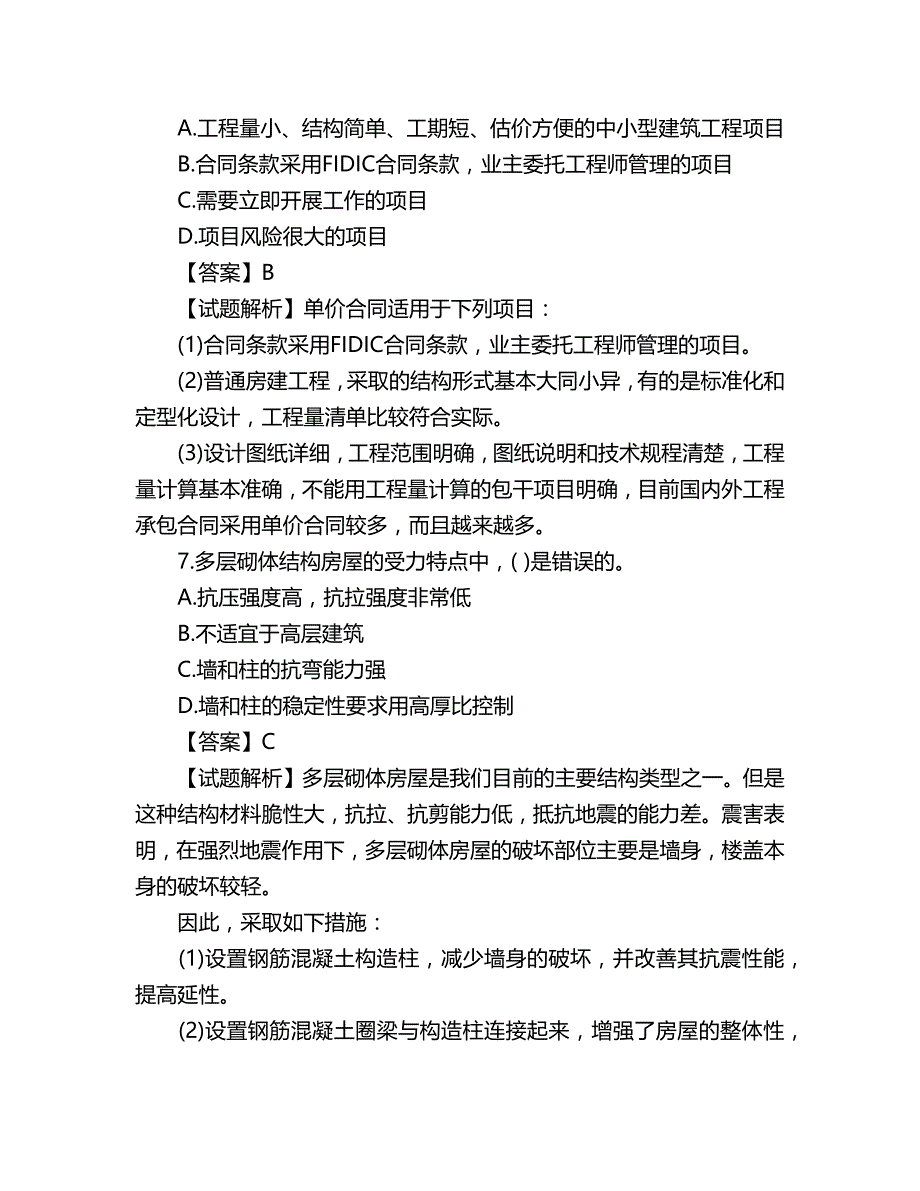 A.工程量小、结构简单、工期短、估价方便的中小型建筑工程项目

B.合同条款采用FIDIC合同条款，业主委托工程师管理的项目

C.需要立即开展工作的项目

D.项目风险很大的项目

【答案】B

【试题解析】单价合同适用于下列项目：

(1)合同条款采用FIDIC合同条款，业主委托工程师管理的项目。

(2)普通房建工程，采取的结构形式基本大同小异，有的是标准化和定型化设计，工程量清单比较符合实际。

(3)设计图纸详细，工程范围明确，图纸说明和技术规程清楚，工程量计算基本准确，不能用工程量计算的包干项目明确，目前国内外工程承包合同采用单价合同较多，而且越来越多。

7.多层砌体结构房屋的受力特点中，( )是错误的。

A.抗压强度高，抗拉强度非常低

B.不适宜于高层建筑

C.墙和柱的抗弯能力强

D.墙和柱的稳定性要求用高厚比控制

【答案】C

【试题解析】多层砌体房屋是我们目前的主要结构类型之一。但是这种结构材料脆性大，抗拉、抗剪能力低，抵抗地震的能力差。震害表明，在强烈地震作用下，多层砌体房屋的破坏部位主要是墙身，楼盖本身的破坏较轻。

因此，采取如下措施：

(1)设置钢筋混凝土构造柱，减少墙身的破坏，并改善其抗震性能，提高延性。

(2)设置钢筋混凝土圈梁与构造柱连接起来，增强了房屋的整体性，